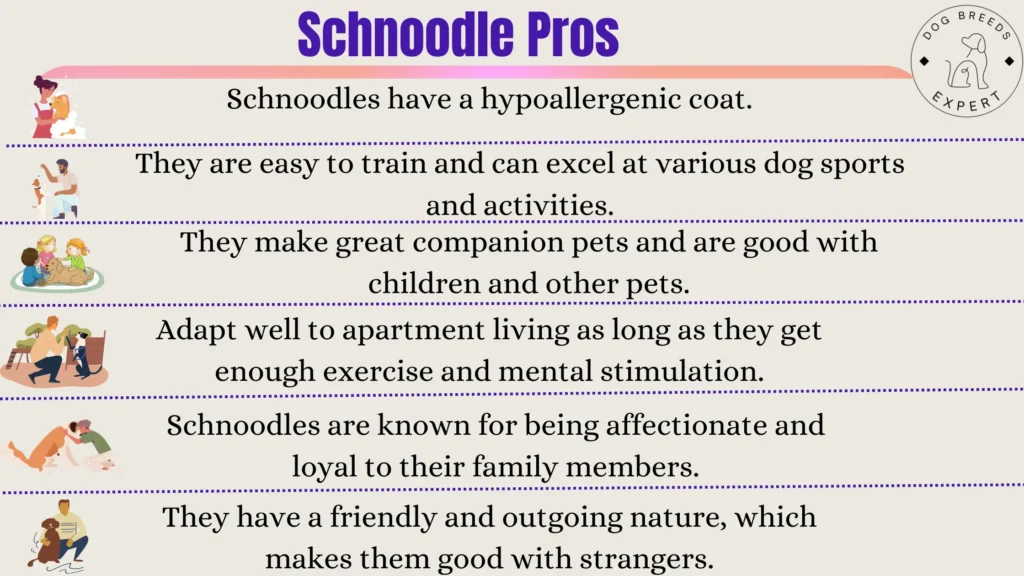 Schnoodle Pros

DOG BREEDS EXPERT

Schnoodles have a hypoallergenic coat.

They are easy to train and can excel at various dog sports and activities.

They make great companion pets and are good with children and other pets.

Adapt well to apartment living as long as they get enough exercise and mental stimulation.

Schnoodles are known for being affectionate and loyal to their family members.

They have a friendly and outgoing nature, which makes them good with strangers.